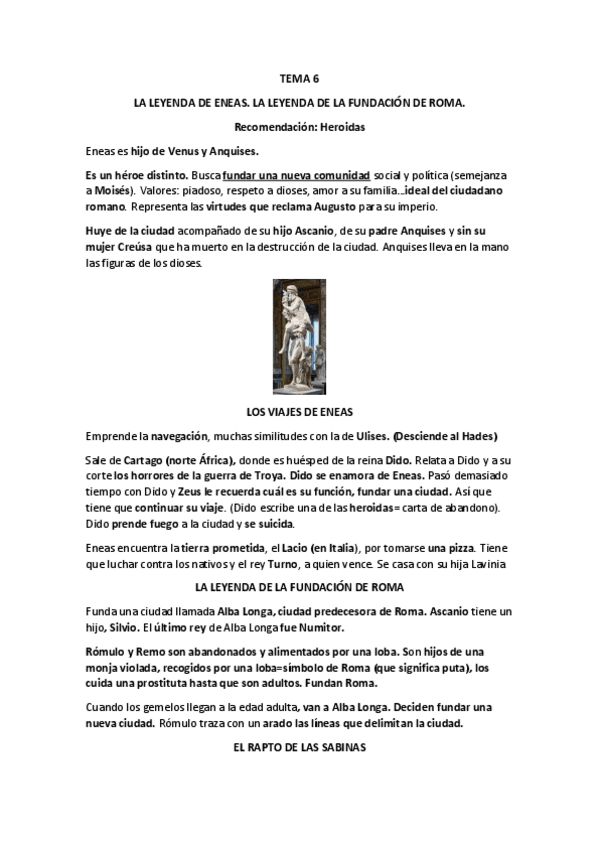 TEMA 6

LA LEYENDA DE ENEAS. LA LEYENDA DE LA FUNDACIÓN DE ROMA.

Recomendación: Heroidas

Eneas es hijo de Venus y Anquises.

Es un héroe distinto. Busca fundar una nueva comunidad social y política (semejanza a Moisés). Valores: piadoso, respeto a dioses, amor a su familia...ideal del ciudadano romano. Representa las virtudes que reclama Augusto para su imperio.

Huye de la ciudad acompañado de su hijo Ascanio, de su padre Anquises y sin su mujer Creúsa que ha muerto en la destrucción de la ciudad. Anquises lleva en la mano las figuras de los dioses.

LOS VIAJES DE ENEAS

Emprende la navegación, muchas similitudes con la de Ulises. (Desciende al Hades)

Sale de Cartago (norte África), donde es huésped de la reina Dido. Relata a Dido y a su corte los horrores de la guerra de Troya. Dido se enamora de Eneas. Pasó demasiado tiempo con Dido y Zeus le recuerda cuál es su función, fundar una ciudad. Así que tiene que continuar su viaje. (Dido escribe una de las heroidas= carta de abandono). Dido prende fuego a la ciudad y se suicida.

Eneas encuentra la tierra prometida, el Lacio (en Italia), por tomarse una pizza. Tiene que luchar contra los nativos y el rey Turno, a quien vence. Se casa con su hija Lavinia

LA LEYENDA DE LA FUNDACIÓN DE ROMA

Funda una ciudad llamada Alba Longa, ciudad predecesora de Roma. Ascanio tiene un hijo, Silvio. El último rey de Alba Longa fue Numitor.

Rómulo y Remo son abandonados y alimentados por una loba. Son hijos de una monja violada, recogidos por una loba=símbolo de Roma (que significa puta), los cuida una prostituta hasta que son adultos. Fundan Roma.

Cuando los gemelos llegan a la edad adulta, van a Alba Longa. Deciden fundar una nueva ciudad. Rómulo traza con un arado las líneas que delimitan la ciudad.

EL RAPTO DE LAS SABINAS